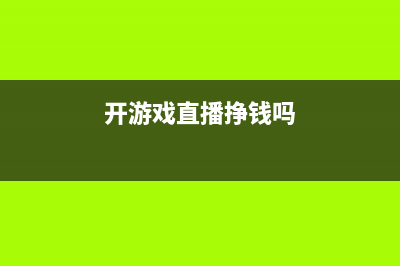 开游戏直播挣钱吗